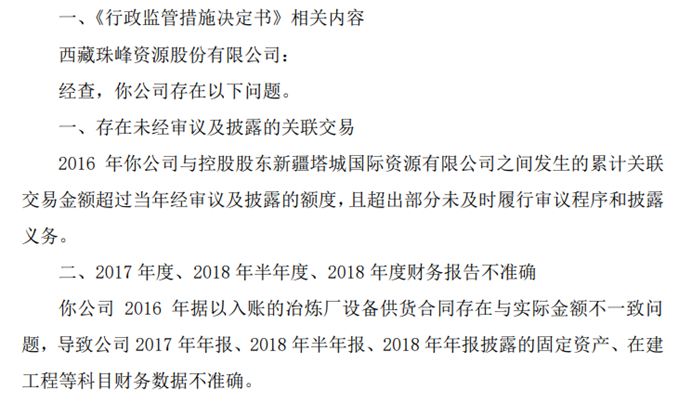 一、《行政监管措施决定书》相关内容

西藏珠峰资源股份有限公司：

经查，你公司存在以下问题。

一、存在未经审议及披露的关联交易

2016 年你公司与控股股东新疆塔城国际资源有限公司之间发生的累计关联交易金额超过当年经审议及披露的额度，且超出部分未及时履行审议程序和披露义务。

二、2017 年度、2018 年半年度、2018 年度财务报告不准确

你公司 2016 年据以入账的冶炼厂设备供货合同存在与实际金额不一致问题，导致公司 2017 年年报、2018 年半年报、2018 年年报披露的固定资产、在建工程等科目财务数据不准确。